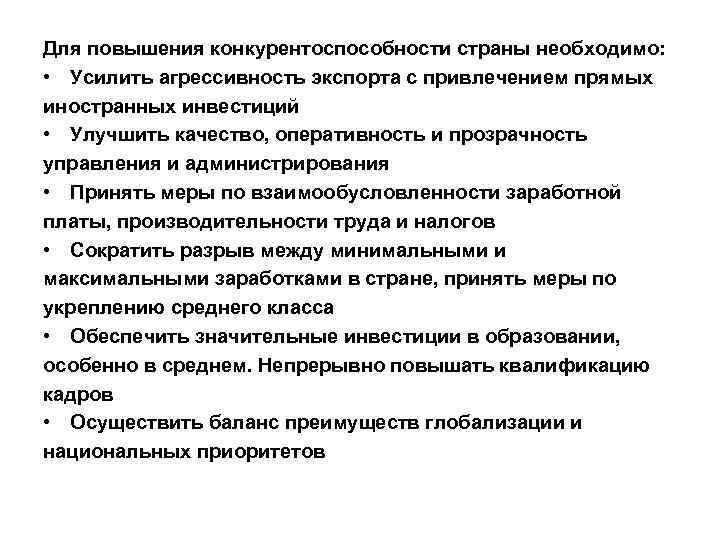 Для повышения конкурентоспособности страны необходимо:
• Усилить агрессивность экспорта с привлечением прямых иностранных инвестиций
• Улучшить качество, оперативность и прозрачность управления и администрирования
• Принять меры по взаимообусловленности заработной платы, производительности труда и налогов
• Сократить разрыв между минимальными и максимальными заработками в стране, принять меры по укреплению среднего класса
• Обеспечить значительные инвестиции в образовании, особенно в среднем. Непрерывно повышать квалификацию кадров
• Осуществить баланс преимуществ глобализации и национальных приоритетов